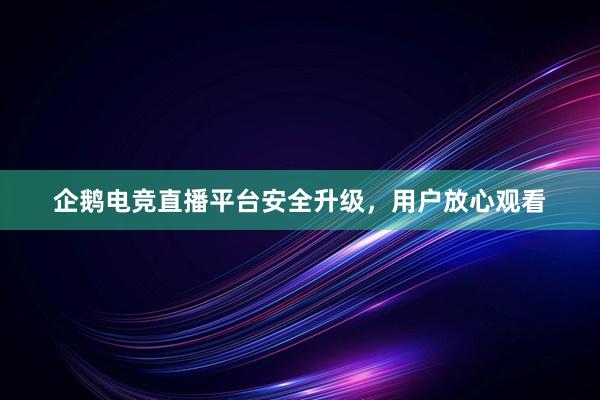 企鹅电竞直播平台安全升级，用户放心观看